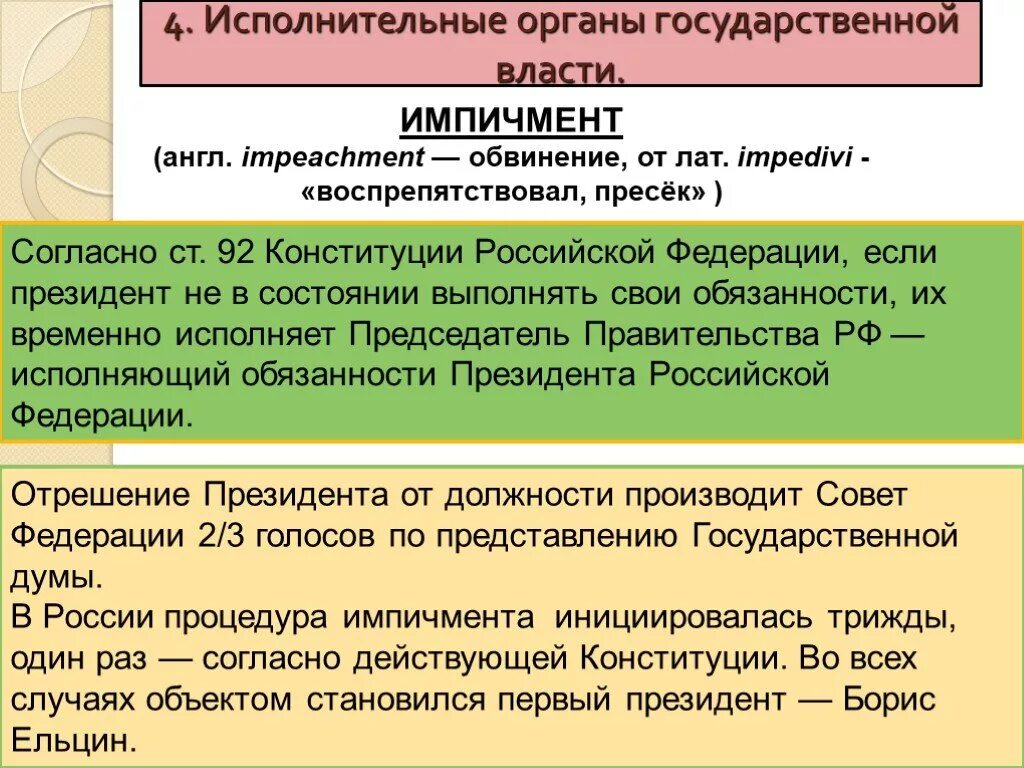 4. Исполнительные органы государственной власти.

ИМПИЧМЕНТ
(англ. impeachment — обвинение, от лат. impedivi - «воспрепятствовал, пресёк» )

Согласно ст. 92 Конституции Российской Федерации, если президент не в состоянии выполнять свои обязанности, их временно исполняет Председатель Правительства РФ — исполняющий обязанности Президента Российской Федерации.

Отрешение Президента от должности производит Совет Федерации 2/3 голосов по представлению Государственной думы.
В России процедура импичмента инициировалась трижды, один раз — согласно действующей Конституции. Во всех случаях объектом становился первый президент — Борис Ельцин.